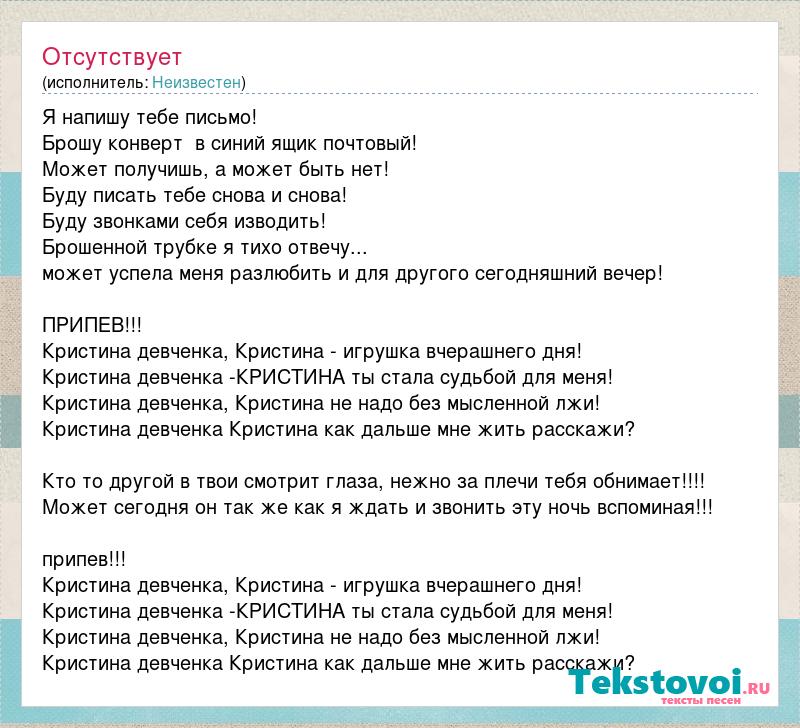 Отсутствует
(исполнитель: Неизвестен)

Я напишу тебе письмо!
Брошу конверт в синий ящик почтовый!
Может получишь, а может быть нет!
Буду писать тебе снова и снова!
Буду звонками себя изводить!
Брошенной трубке я тихо отвечу...
может успела меня разлюбить и для другого сегодняшний вечер!

ПРИПЕВ!!!
Кристина девченка, Кристина - игрушка вчерашнего дня!
Кристина девченка -КРИСТИНА ты стала судьбой для меня!
Кристина девченка, Кристина не надо без мысленной лжи!
Кристина девченка Кристина как дальше мне жить расскажи?

Кто то другой в твои смотрит глаза, нежно за плечи тебя обнимает!!!!
Может сегодня он так же как я ждать и звонить эту ночь вспоминая!!!

припев!!!
Кристина девченка, Кристина - игрушка вчерашнего дня!
Кристина девченка -КРИСТИНА ты стала судьбой для меня!
Кристина девченка, Кристина не надо без мысленной лжи!
Кристина девченка Кристина как дальше мне жить расскажи?

Tekstovoi.RU
тексты песен